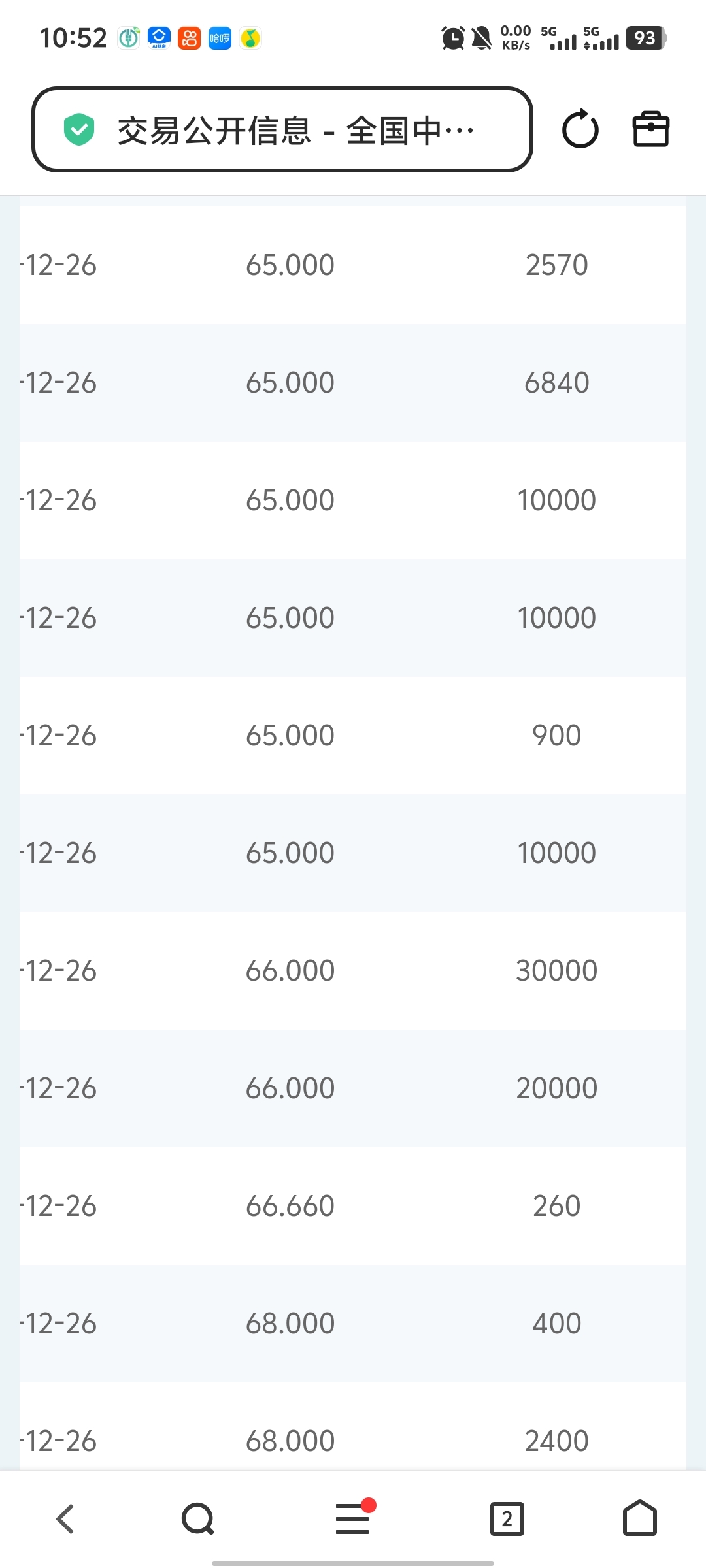 10:52 0.00 KB/s 5G 5G 93

交易公开信息 - 全国中…

| | | |
|---|---|---|
| -12-26 | 65.000 | 2570 |
| -12-26 | 65.000 | 6840 |
| -12-26 | 65.000 | 10000 |
| -12-26 | 65.000 | 10000 |
| -12-26 | 65.000 | 900 |
| -12-26 | 65.000 | 10000 |
| -12-26 | 66.000 | 30000 |
| -12-26 | 66.000 | 20000 |
| -12-26 | 66.660 | 260 |
| -12-26 | 68.000 | 400 |
| -12-26 | 68.000 | 2400 |

2